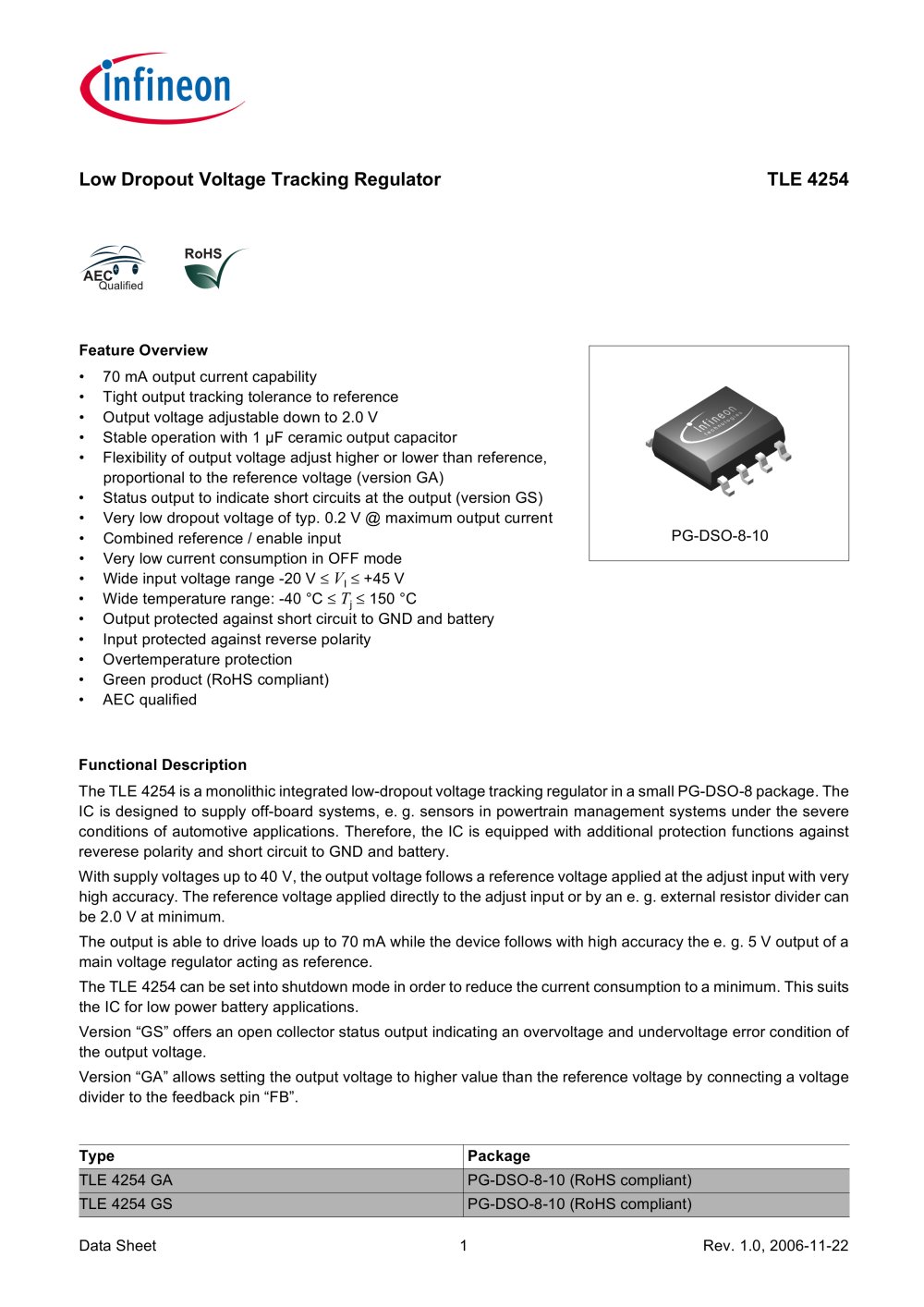 infineon

Low Dropout Voltage Tracking Regulator TLE 4254

AEC Qualified

RoHS

Feature Overview

• 70 mA output current capability
• Tight output tracking tolerance to reference
• Output voltage adjustable down to 2.0 V
• Stable operation with 1 μF ceramic output capacitor
• Flexibility of output voltage adjust higher or lower than reference, proportional to the reference voltage (version GA)
• Status output to indicate short circuits at the output (version GS)
• Very low dropout voltage of typ. 0.2 V @ maximum output current
• Combined reference / enable input
• Very low current consumption in OFF mode
• Wide input voltage range -20 V ≤ $V_I$ ≤ +45 V
• Wide temperature range: -40 °C ≤ $T_j$ ≤ 150 °C
• Output protected against short circuit to GND and battery
• Input protected against reverse polarity
• Overtemperature protection
• Green product (RoHS compliant)
• AEC qualified

PG-DSO-8-10

Functional Description

The TLE 4254 is a monolithic integrated low-dropout voltage tracking regulator in a small PG-DSO-8 package. The IC is designed to supply off-board systems, e. g. sensors in powertrain management systems under the severe conditions of automotive applications. Therefore, the IC is equipped with additional protection functions against reverese polarity and short circuit to GND and battery.

With supply voltages up to 40 V, the output voltage follows a reference voltage applied at the adjust input with very high accuracy. The reference voltage applied directly to the adjust input or by an e. g. external resistor divider can be 2.0 V at minimum.

The output is able to drive loads up to 70 mA while the device follows with high accuracy the e. g. 5 V output of a main voltage regulator acting as reference.

The TLE 4254 can be set into shutdown mode in order to reduce the current consumption to a minimum. This suits the IC for low power battery applications.

Version "GS" offers an open collector status output indicating an overvoltage and undervoltage error condition of the output voltage.

Version "GA" allows setting the output voltage to higher value than the reference voltage by connecting a voltage divider to the feedback pin "FB".

| Type | Package |
|---|---|
| TLE 4254 GA | PG-DSO-8-10 (RoHS compliant) |
| TLE 4254 GS | PG-DSO-8-10 (RoHS compliant) |

Data Sheet 1 Rev. 1.0, 2006-11-22